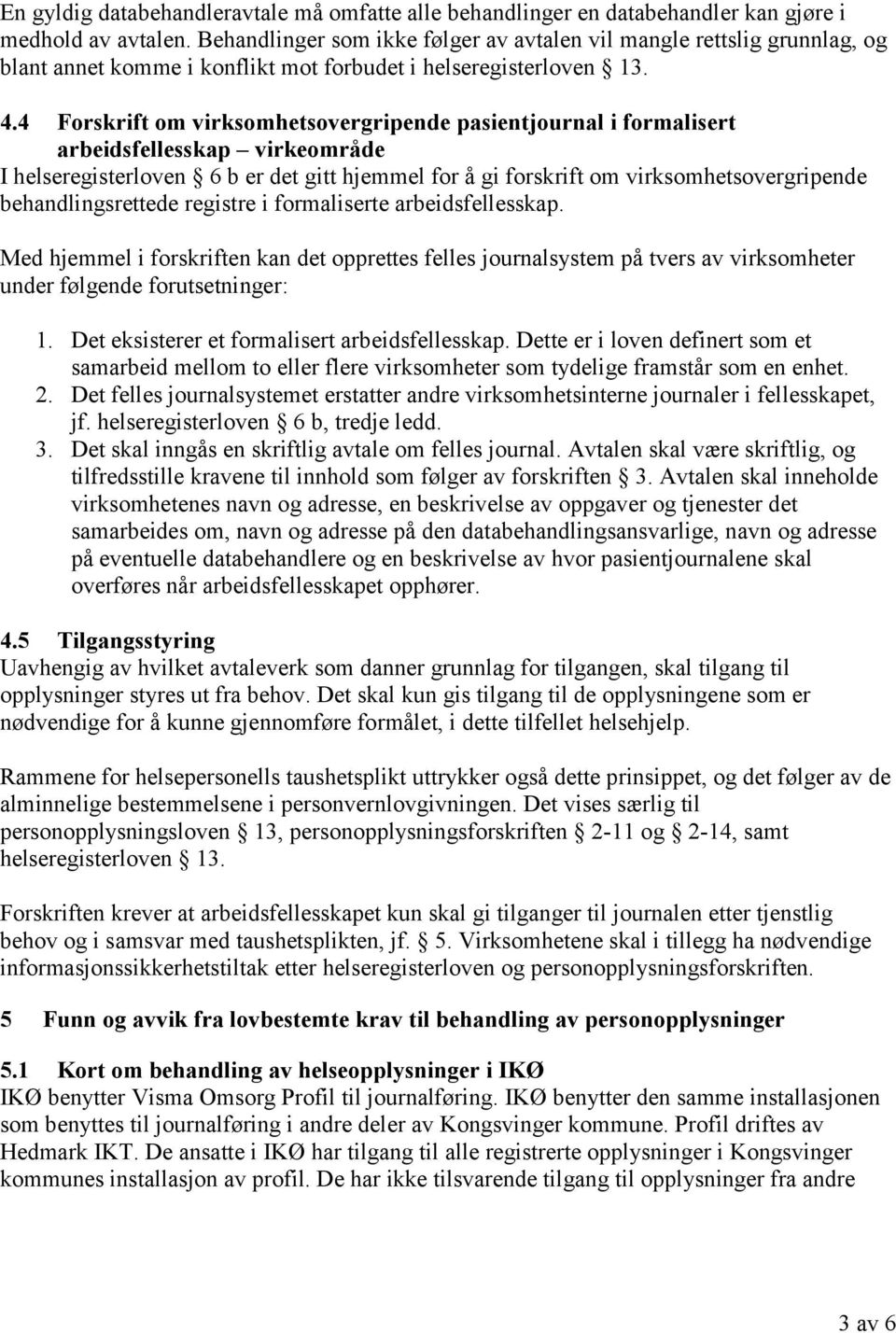 En gyldig databehandleravtale må omfatte alle behandlinger en databehandler kan gjøre i medhold av avtalen. Behandlinger som ikke følger av avtalen vil mangle rettslig grunnlag, og blant annet komme i konflikt mot forbudet i helseregisterloven 13.

4.4 Forskrift om virksomhetsovergripende pasientjournal i formalisert arbeidsfellesskap – virkeområde
I helseregisterloven 6 b er det gitt hjemmel for å gi forskrift om virksomhetsovergripende behandlingsrettede registre i formaliserte arbeidsfellesskap.

Med hjemmel i forskriften kan det opprettes felles journalsystem på tvers av virksomheter under følgende forutsetninger:

1. Det eksisterer et formalisert arbeidsfellesskap. Dette er i loven definert som et samarbeid mellom to eller flere virksomheter som tydelige framstår som en enhet.
2. Det felles journalsystemet erstatter andre virksomhetsinterne journaler i fellesskapet, jf. helseregisterloven 6 b, tredje ledd.
3. Det skal inngås en skriftlig avtale om felles journal. Avtalen skal være skriftlig, og tilfredsstille kravene til innhold som følger av forskriften 3. Avtalen skal inneholde virksomhetenes navn og adresse, en beskrivelse av oppgaver og tjenester det samarbeides om, navn og adresse på den databehandlingsansvarlige, navn og adresse på eventuelle databehandlere og en beskrivelse av hvor pasientjournalene skal overføres når arbeidsfellesskapet opphører.

4.5 Tilgangsstyring
Uavhengig av hvilket avtaleverk som danner grunnlag for tilgangen, skal tilgang til opplysninger styres ut fra behov. Det skal kun gis tilgang til de opplysningene som er nødvendige for å kunne gjennomføre formålet, i dette tilfellet helsehjelp.

Rammene for helsepersonells taushetsplikt uttrykker også dette prinsippet, og det følger av de alminnelige bestemmelsene i personvernlovgivningen. Det vises særlig til personopplysningsloven 13, personopplysningsforskriften 2-11 og 2-14, samt helseregisterloven 13.

Forskriften krever at arbeidsfellesskapet kun skal gi tilganger til journalen etter tjenstlig behov og i samsvar med taushetsplikten, jf. 5. Virksomhetene skal i tillegg ha nødvendige informasjonssikkerhetstiltak etter helseregisterloven og personopplysningsforskriften.

5 Funn og avvik fra lovbestemte krav til behandling av personopplysninger

5.1 Kort om behandling av helseopplysninger i IKØ
IKØ benytter Visma Omsorg Profil til journalføring. IKØ benytter den samme installasjonen som benyttes til journalføring i andre deler av Kongsvinger kommune. Profil driftes av Hedmark IKT. De ansatte i IKØ har tilgang til alle registrerte opplysninger i Kongsvinger kommunes installasjon av profil. De har ikke tilsvarende tilgang til opplysninger fra andre

3 av 6